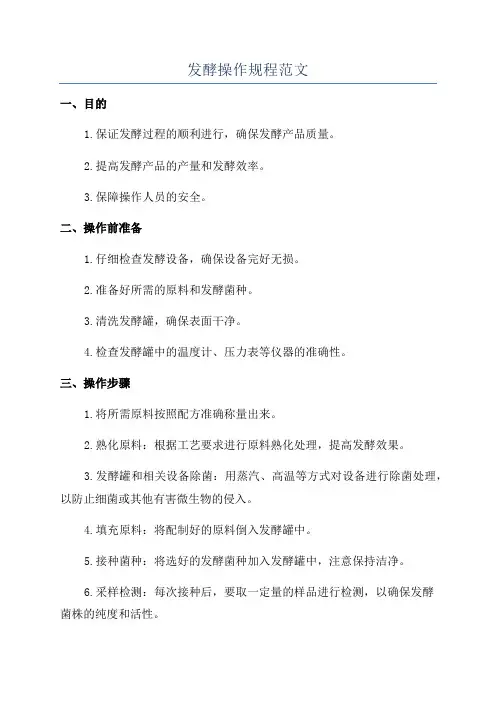 发酵操作规程范文

一、目的

1.保证发酵过程的顺利进行，确保发酵产品质量。

2.提高发酵产品的产量和发酵效率。

3.保障操作人员的安全。

二、操作前准备

1.仔细检查发酵设备，确保设备完好无损。

2.准备好所需的原料和发酵菌种。

3.清洗发酵罐，确保表面干净。

4.检查发酵罐中的温度计、压力表等仪器的准确性。

三、操作步骤

1.将所需原料按照配方准确称量出来。

2.熟化原料：根据工艺要求进行原料熟化处理，提高发酵效果。

3.发酵罐和相关设备除菌：用蒸汽、高温等方式对设备进行除菌处理，以防止细菌或其他有害微生物的侵入。

4.填充原料：将配制好的原料倒入发酵罐中。

5.接种菌种：将选好的发酵菌种加入发酵罐中，注意保持洁净。

6.采样检测：每次接种后，要取一定量的样品进行检测，以确保发酵菌株的纯度和活性。